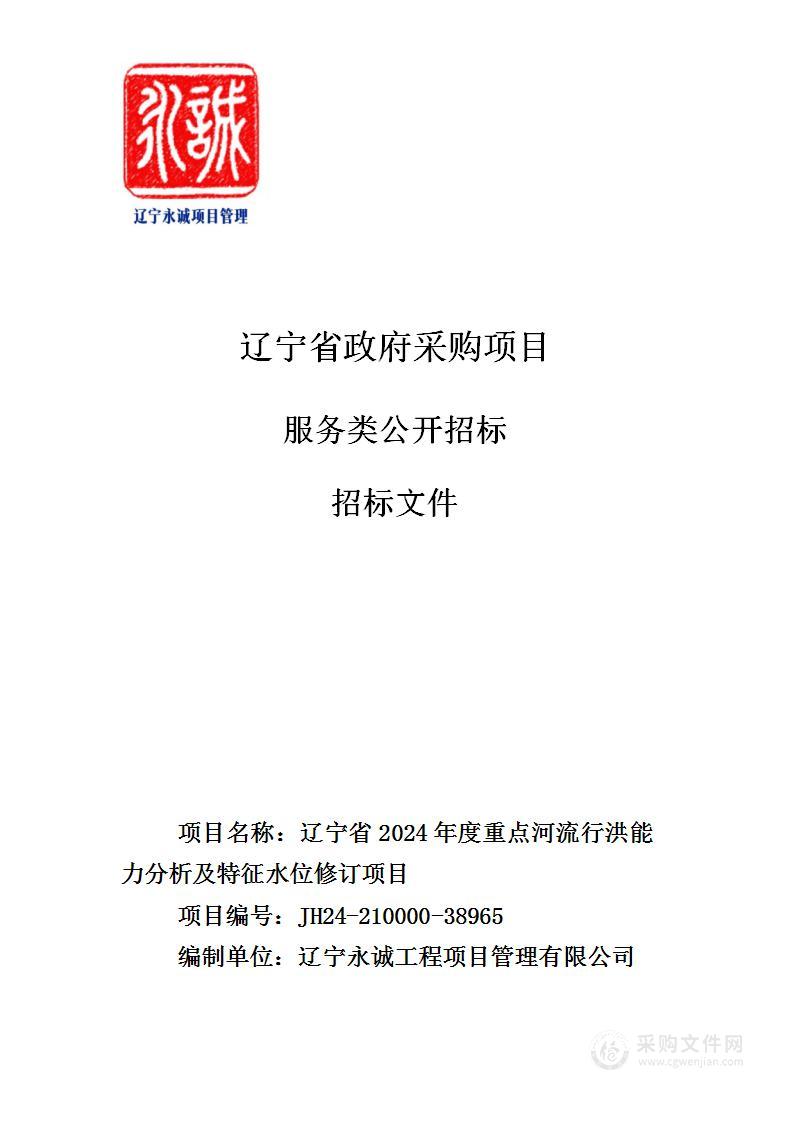 永誠

辽宁永诚项目管理

辽宁省政府采购项目

服务类公开招标

招标文件

项目名称：辽宁省 2024 年度重点河流行洪能力分析及特征水位修订项目

项目编号：JH24-210000-38965

编制单位：辽宁永诚工程项目管理有限公司

采购文件网
www.cgwenjian.com